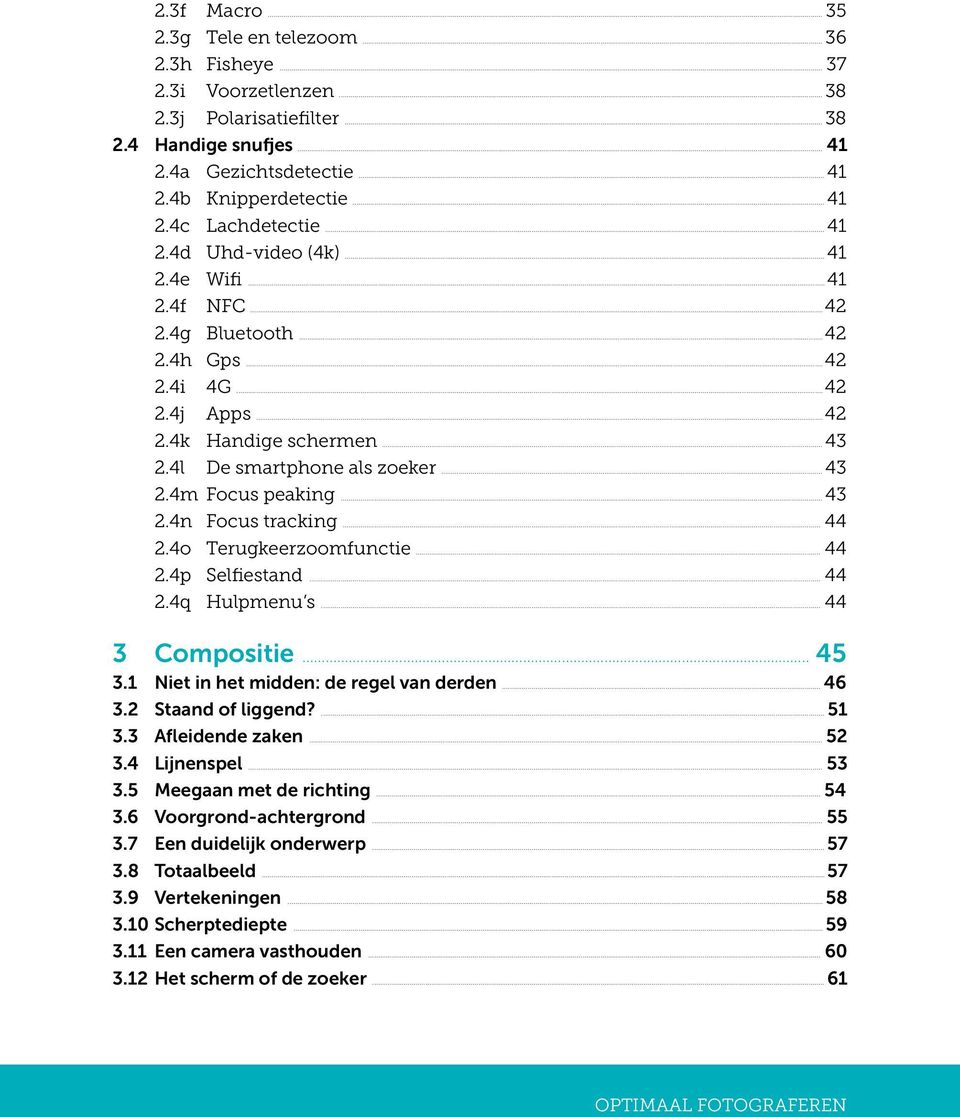 2.3f Macro 35
2.3g Tele en telezoom 36
2.3h Fisheye 37
2.3i Voorzetlenzen 38
2.3j Polarisatiefilter 38
2.4 Handige snufjes 41
2.4a Gezichtsdetectie 41
2.4b Knipperdetectie 41
2.4c Lachdetectie 41
2.4d Uhd-video (4k) 41
2.4e Wifi 41
2.4f NFC 42
2.4g Bluetooth 42
2.4h Gps 42
2.4i 4G 42
2.4j Apps 42
2.4k Handige schermen 43
2.4l De smartphone als zoeker 43
2.4m Focus peaking 43
2.4n Focus tracking 44
2.4o Terugkeerzoomfunctie 44
2.4p Selfiestand 44
2.4q Hulpmenu's 44

3 Compositie 45
3.1 Niet in het midden: de regel van derden 46
3.2 Staand of liggend? 51
3.3 Afleidende zaken 52
3.4 Lijnenspel 53
3.5 Meegaan met de richting 54
3.6 Voorgrond-achtergrond 55
3.7 Een duidelijk onderwerp 57
3.8 Totaalbeeld 57
3.9 Vertekeningen 58
3.10 Scherptediepte 59
3.11 Een camera vasthouden 60
3.12 Het scherm of de zoeker 61

OPTIMAAL FOTOGRAFEREN